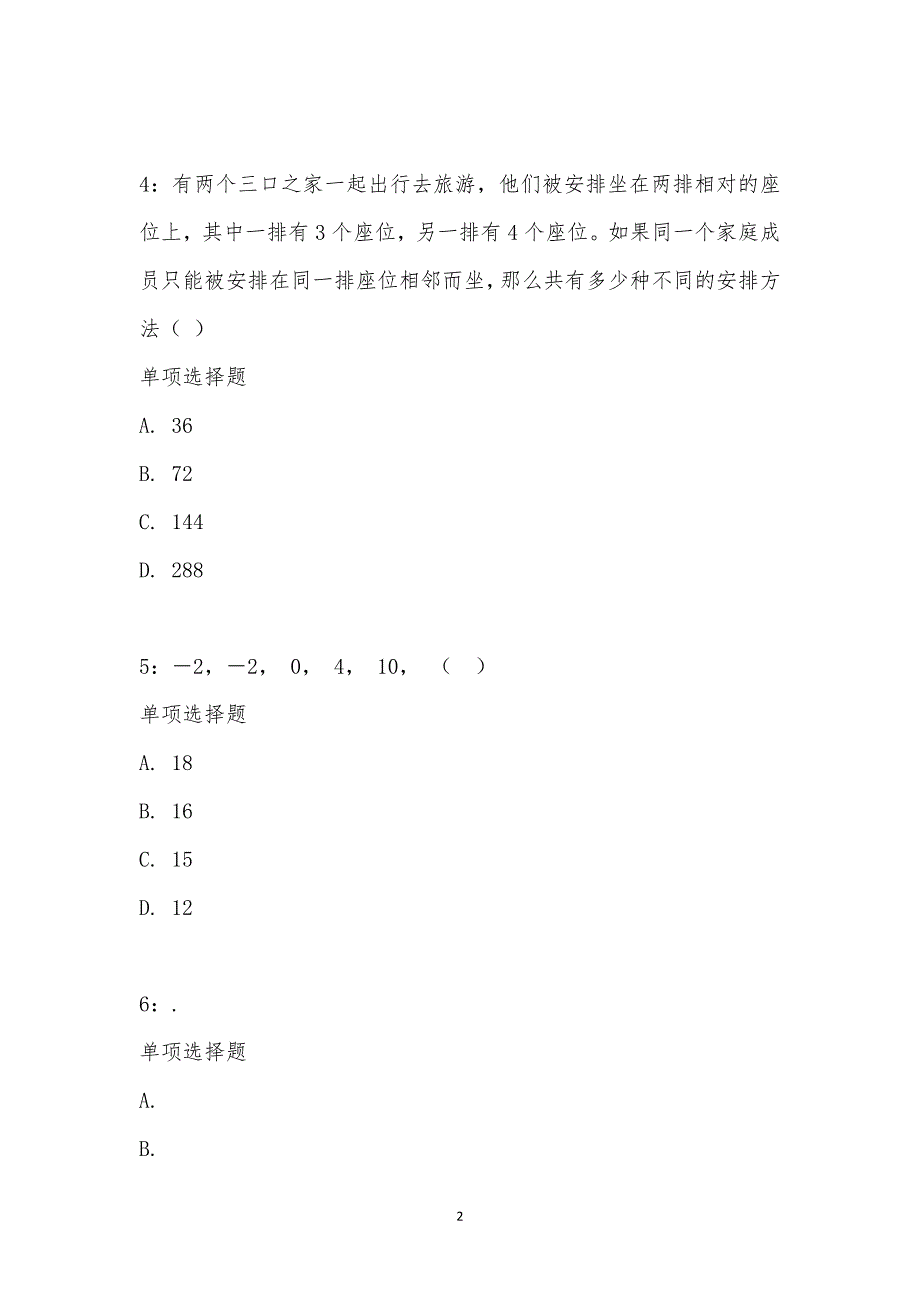 4：有两个三口之家一起出行去旅游，他们被安排坐在两排相对的座位上，其中一排有3个座位，另一排有4个座位。如果同一个家庭成员只能被安排在同一排座位相邻而坐，那么共有多少种不同的安排方法（ ）

单项选择题

A. 36

B. 72

C. 144

D. 288

5：－2，－2， 0， 4， 10， （ ）

单项选择题

A. 18

B. 16

C. 15

D. 12

6：.

单项选择题

A.

B.

2